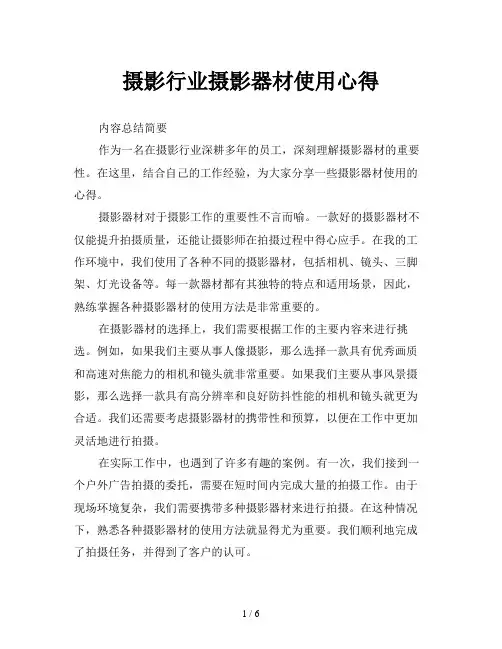 摄影行业摄影器材使用心得

内容总结简要

作为一名在摄影行业深耕多年的员工，深刻理解摄影器材的重要性。在这里，结合自己的工作经验，为大家分享一些摄影器材使用的心得。

摄影器材对于摄影工作的重要性不言而喻。一款好的摄影器材不仅能提升拍摄质量，还能让摄影师在拍摄过程中得心应手。在我的工作环境中，我们使用了各种不同的摄影器材，包括相机、镜头、三脚架、灯光设备等。每一款器材都有其独特的特点和适用场景，因此，熟练掌握各种摄影器材的使用方法是非常重要的。

在摄影器材的选择上，我们需要根据工作的主要内容来进行挑选。例如，如果我们主要从事人像摄影，那么选择一款具有优秀画质和高速对焦能力的相机和镜头就非常重要。如果我们主要从事风景摄影，那么选择一款具有高分辨率和良好防抖性能的相机和镜头就更为合适。我们还需要考虑摄影器材的携带性和预算，以便在工作中更加灵活地进行拍摄。

在实际工作中，也遇到了许多有趣的案例。有一次，我们接到一个户外广告拍摄的委托，需要在短时间内完成大量的拍摄工作。由于现场环境复杂，我们需要携带多种摄影器材来进行拍摄。在这种情况下，熟悉各种摄影器材的使用方法就显得尤为重要。我们顺利地完成了拍摄任务，并得到了客户的认可。

1 / 6